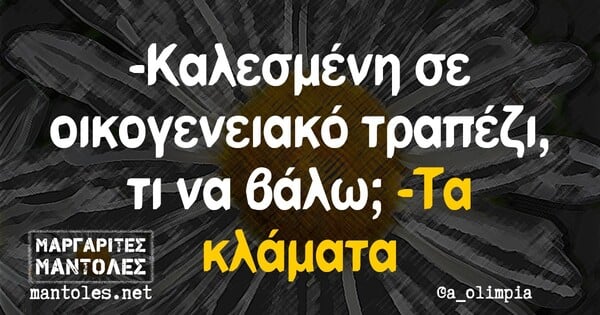 -Καλεσμένη σε οικογενειακό τραπέζι, τι να βάλω; -Τα κλάματα

ΜΑΡΓΑΡΙΤΕΣ ΜΑΝΤΟΛΕΣ
mantoles.net

@a_olimpia